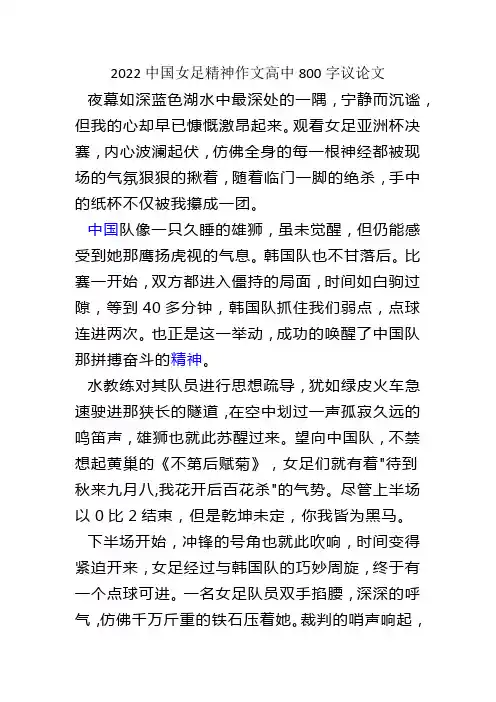 2022 中国女足精神作文高中 800 字议论文

夜幕如深蓝色湖水中最深处的一隅，宁静而沉谧，但我的心却早已慷慨激昂起来。观看女足亚洲杯决赛，内心波澜起伏，仿佛全身的每一根神经都被现场的气氛狠狠的揪着，随着临门一脚的绝杀，手中的纸杯不仅被我攥成一团。

中国队像一只久睡的雄狮，虽未觉醒，但仍能感受到她那鹰扬虎视的气息。韩国队也不甘落后。比赛一开始，双方都进入僵持的局面，时间如白驹过隙，等到 40 多分钟，韩国队抓住我们弱点，点球连进两次。也正是这一举动，成功的唤醒了中国队那拼搏奋斗的精神。

水教练对其队员进行思想疏导，犹如绿皮火车急速驶进那狭长的隧道，在空中划过一声孤寂久远的鸣笛声，雄狮也就此苏醒过来。望向中国队，不禁想起黄巢的《不第后赋菊》，女足们就有着"待到秋来九月八,我花开后百花杀"的气势。尽管上半场以 0 比 2 结束，但是乾坤未定，你我皆为黑马。

下半场开始，冲锋的号角也就此吹响，时间变得紧迫开来，女足经过与韩国队的巧妙周旋，终于有一个点球可进。一名女足队员双手掐腰，深深的呼气，仿佛千万斤重的铁石压着她。裁判的哨声响起，